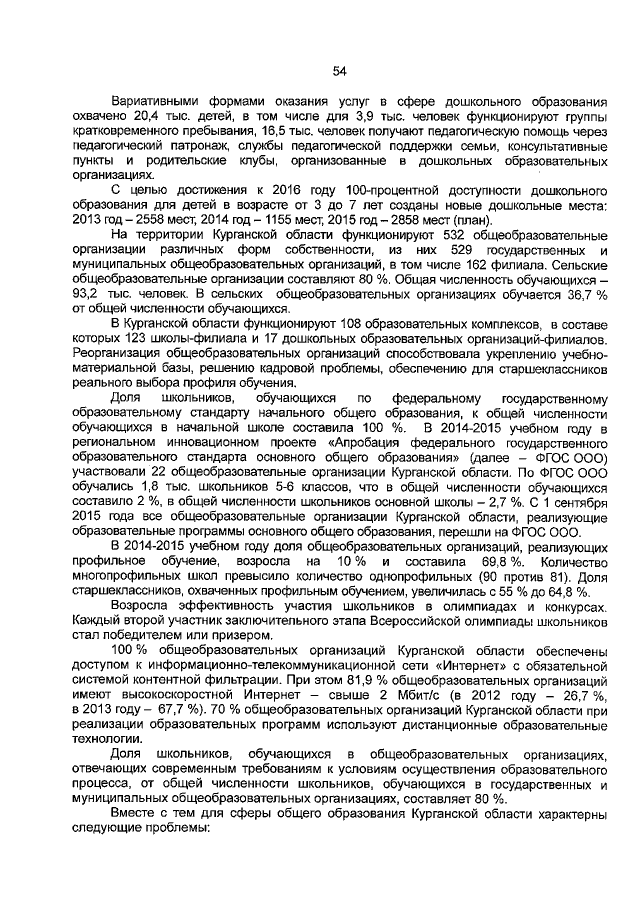 54

Вариативными формами оказания услуг в сфере дошкольного образования охвачено 20,4 тыс. детей, в том числе для 3,9 тыс. человек функционируют группы кратковременного пребывания, 16,5 тыс. человек получают педагогическую помощь через педагогический патронаж, службы педагогической поддержки семьи, консультативные пункты и родительские клубы, организованные в дошкольных образовательных организациях.

С целью достижения к 2016 году 100-процентной доступности дошкольного образования для детей в возрасте от 3 до 7 лет созданы новые дошкольные места: 2013 год – 2558 мест, 2014 год – 1155 мест, 2015 год – 2858 мест (план).

На территории Курганской области функционируют 532 общеобразовательные организации различных форм собственности, из них 529 государственных и муниципальных общеобразовательных организаций, в том числе 162 филиала. Сельские общеобразовательные организации составляют 80 %. Общая численность обучающихся – 93,2 тыс. человек. В сельских общеобразовательных организациях обучается 36,7 % от общей численности обучающихся.

В Курганской области функционируют 108 образовательных комплексов, в составе которых 123 школы-филиала и 17 дошкольных образовательных организаций-филиалов. Реорганизация общеобразовательных организаций способствовала укреплению учебно-материальной базы, решению кадровой проблемы, обеспечению для старшеклассников реального выбора профиля обучения.

Доля школьников, обучающихся по федеральному государственному образовательному стандарту начального общего образования, к общей численности обучающихся в начальной школе составила 100 %. В 2014-2015 учебном году в региональном инновационном проекте «Апробация федерального государственного образовательного стандарта основного общего образования» (далее – ФГОС ООО) участвовали 22 общеобразовательные организации Курганской области. По ФГОС ООО обучались 1,8 тыс. школьников 5-6 классов, что в общей численности обучающихся составило 2 %, в общей численности школьников основной школы – 2,7 %. С 1 сентября 2015 года все общеобразовательные организации Курганской области, реализующие образовательные программы основного общего образования, перешли на ФГОС ООО.

В 2014-2015 учебном году доля общеобразовательных организаций, реализующих профильное обучение, возросла на 10 % и составила 69,8 %. Количество многопрофильных школ превысило количество однопрофильных (90 против 81). Доля старшеклассников, охваченных профильным обучением, увеличилась с 55 % до 64,8 %.

Возросла эффективность участия школьников в олимпиадах и конкурсах. Каждый второй участник заключительного этапа Всероссийской олимпиады школьников стал победителем или призером.

100 % общеобразовательных организаций Курганской области обеспечены доступом к информационно-телекоммуникационной сети «Интернет» с обязательной системой контентной фильтрации. При этом 81,9 % общеобразовательных организаций имеют высокоскоростной Интернет – свыше 2 Мбит/с (в 2012 году – 26,7 %, в 2013 году – 67,7 %). 70 % общеобразовательных организаций Курганской области при реализации образовательных программ используют дистанционные образовательные технологии.

Доля школьников, обучающихся в общеобразовательных организациях, отвечающих современным требованиям к условиям осуществления образовательного процесса, от общей численности школьников, обучающихся в государственных и муниципальных общеобразовательных организациях, составляет 80 %.

Вместе с тем для сферы общего образования Курганской области характерны следующие проблемы: